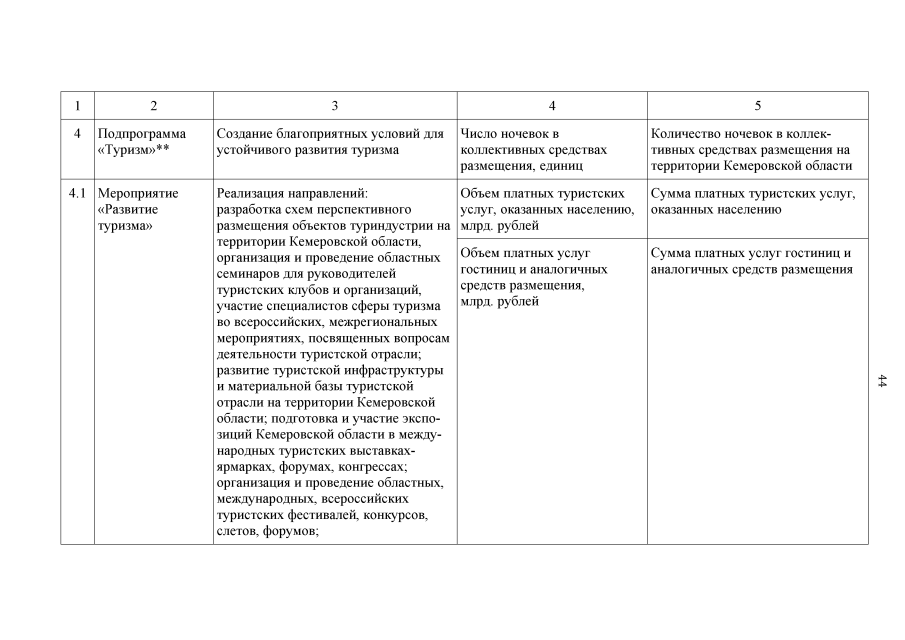 | 1 | 2 | 3 | 4 | 5 |
|---|---|---|---|---|
| 4 | Подпрограмма «Туризм»** | Создание благоприятных условий для устойчивого развития туризма | Число ночевок в коллективных средствах размещения, единиц | Количество ночевок в коллективных средствах размещения на территории Кемеровской области |
| 4.1 | Мероприятие «Развитие туризма» | Реализация направлений: разработка схем перспективного размещения объектов туриндустрии на территории Кемеровской области, организация и проведение областных семинаров для руководителей туристских клубов и организаций, участие специалистов сферы туризма во всероссийских, межрегиональных мероприятиях, посвященных вопросам деятельности туристской отрасли; развитие туристской инфраструктуры и материальной базы туристской отрасли на территории Кемеровской области; подготовка и участие экспозиций Кемеровской области в международных туристских выставках-ярмарках, форумах, конгрессах; организация и проведение областных, международных, всероссийских туристских фестивалей, конкурсов, слетов, форумов; | Объем платных туристских услуг, оказанных населению, млрд. рублей | Сумма платных туристских услуг, оказанных населению |
| | | | Объем платных услуг гостиниц и аналогичных средств размещения, млрд. рублей | Сумма платных услуг гостиниц и аналогичных средств размещения |

44